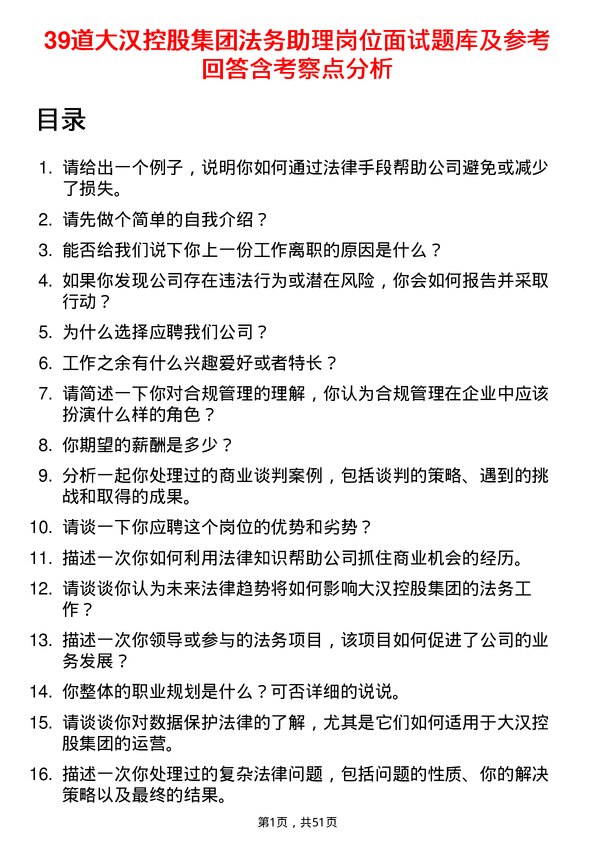 39道大汉控股集团法务助理岗位面试题库及参考回答含考察点分析

目录

1. 请给出一个例子，说明你如何通过法律手段帮助公司避免或减少了损失。
2. 请先做个简单的自我介绍？
3. 能否给我们说下你上一份工作离职的原因是什么？
4. 如果你发现公司存在违法行为或潜在风险，你会如何报告并采取行动？
5. 为什么选择应聘我们公司？
6. 工作之余有什么兴趣爱好或者特长？
7. 请简述一下你对合规管理的理解，你认为合规管理在企业中应该扮演什么样的角色？
8. 你期望的薪酬是多少？
9. 分析一起你处理过的商业谈判案例，包括谈判的策略、遇到的挑战和取得的成果。
10. 请谈一下你应聘这个岗位的优势和劣势？
11. 描述一次你如何利用法律知识帮助公司抓住商业机会的经历。
12. 请谈谈你认为未来法律趋势将如何影响大汉控股集团的法务工作？
13. 描述一次你领导或参与的法务项目，该项目如何促进了公司的业务发展？
14. 你整体的职业规划是什么？可否详细的说说。
15. 请谈谈你对数据保护法律的了解，尤其是它们如何适用于大汉控股集团的运营。
16. 描述一次你处理过的复杂法律问题，包括问题的性质、你的解决策略以及最终的结果。

第1页，共51页